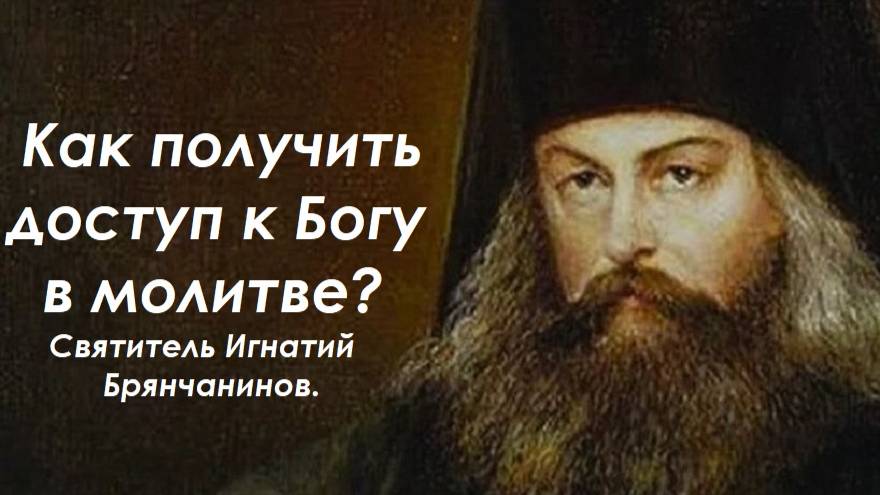 Как получить доступ к Богу в молитве?

Святитель Игнатий Брянчанинов.